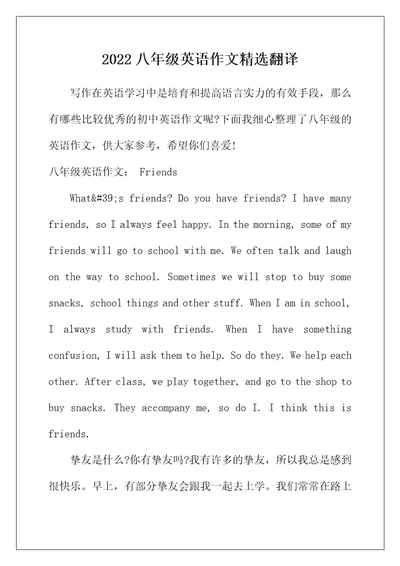 2022 八年级英语作文精选翻译

写作在英语学习中是培育和提高语言实力的有效手段，那么有哪些比较优秀的初中英语作文呢?下面我细心整理了八年级的英语作文，供大家参考，希望你们喜爱!

八年级英语作文： Friends

What&#39;s friends? Do you have friends? I have many friends, so I always feel happy. In the morning, some of my friends will go to school with me. We often talk and laugh on the way to school. Sometimes we will stop to buy some snacks, school things and other stuff. When I am in school, I always study with friends. When I have something confusion, I will ask them to help. So do they. We help each other. After class, we play together, and go to the shop to buy snacks. They accompany me, so do I. I think this is friends.

挚友是什么?你有挚友吗?我有许多的挚友，所以我总是感到很快乐。早上，有部分挚友会跟我一起去上学。我们常常在路上